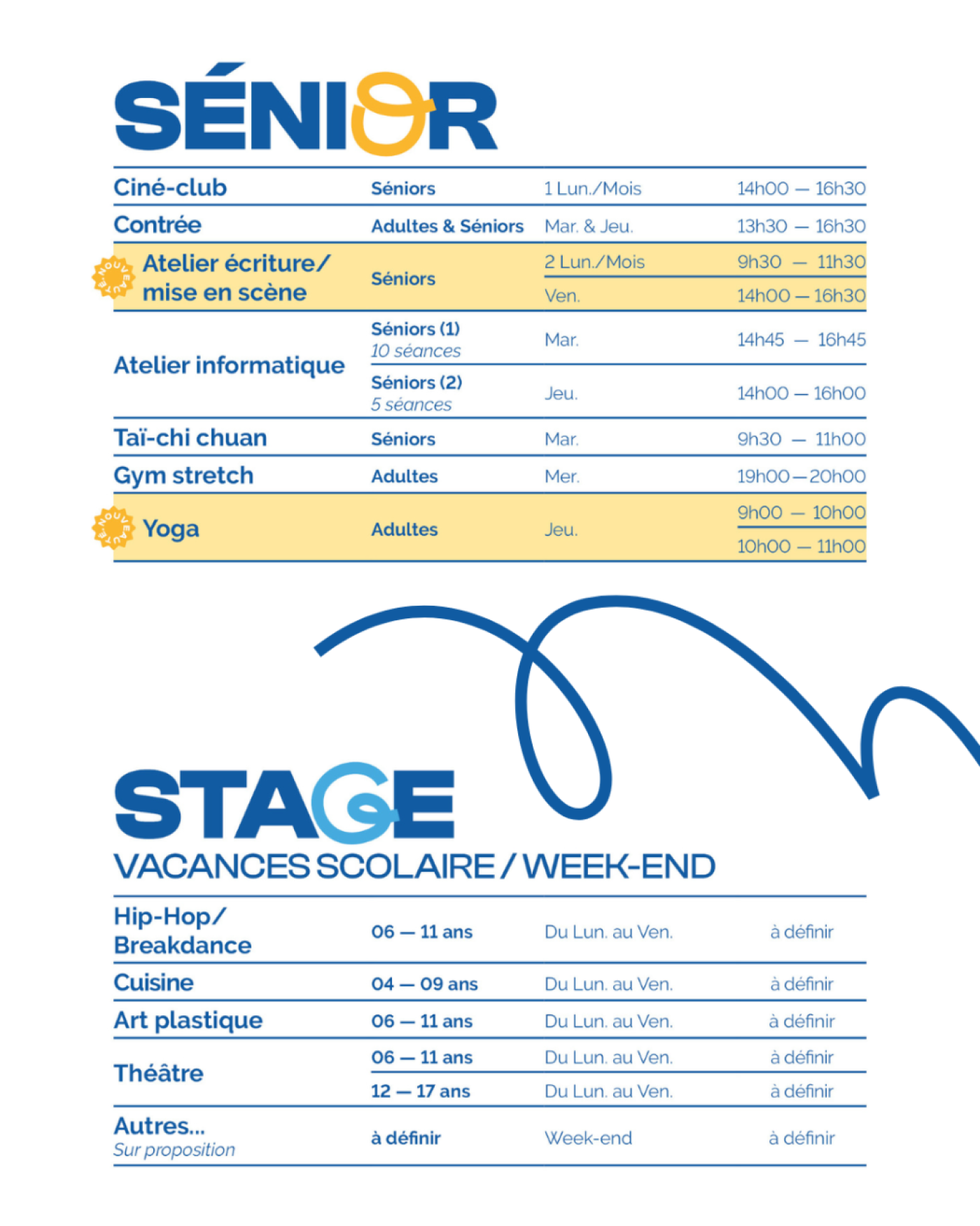 SÉNIOR

| | | | |
|---|---|---|---|
| Ciné-club | Séniors | 1 Lun./Mois | 14h00 — 16h30 |
| Contrée | Adultes & Séniors | Mar. & Jeu. | 13h30 — 16h30 |
| NOUVEAUTÉ Atelier écriture/ mise en scène | Séniors | 2 Lun./Mois | 9h30 — 11h30 |
| | | Ven. | 14h00 — 16h30 |
| Atelier informatique | Séniors (1) 10 séances | Mar. | 14h45 — 16h45 |
| | Séniors (2) 5 séances | Jeu. | 14h00 — 16h00 |
| Taï-chi chuan | Séniors | Mar. | 9h30 — 11h00 |
| Gym stretch | Adultes | Mer. | 19h00 — 20h00 |
| NOUVEAUTÉ Yoga | Adultes | Jeu. | 9h00 — 10h00 |
| | | | 10h00 — 11h00 |

STAGE
VACANCES SCOLAIRE / WEEK-END

| | | | |
|---|---|---|---|
| Hip-Hop/ Breakdance | 06 — 11 ans | Du Lun. au Ven. | à définir |
| Cuisine | 04 — 09 ans | Du Lun. au Ven. | à définir |
| Art plastique | 06 — 11 ans | Du Lun. au Ven. | à définir |
| Théâtre | 06 — 11 ans | Du Lun. au Ven. | à définir |
| | 12 — 17 ans | Du Lun. au Ven. | à définir |
| Autres... Sur proposition | à définir | Week-end | à définir |